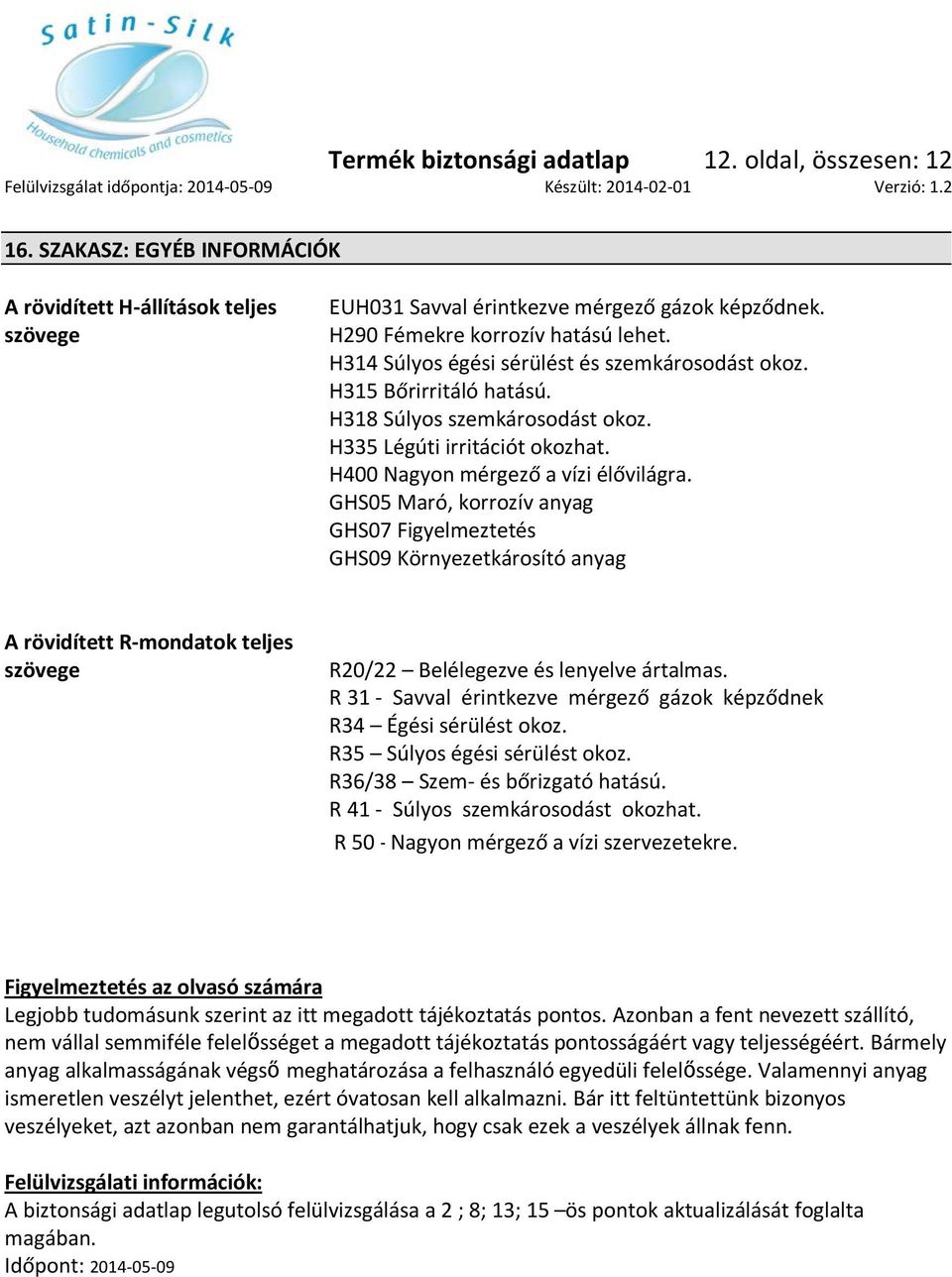 Satin-Silk
Household chemicals and cosmetics

Termék biztonsági adatlap 12. oldal, összesen: 12
Felülvizsgálat időpontja: 2014-05-09 Készült: 2014-02-01 Verzió: 1.2

16. SZAKASZ: EGYÉB INFORMÁCIÓK

A rövidített H-állítások teljes szövege

EUH031 Savval érintkezve mérgező gázok képződnek.
H290 Fémekre korrozív hatású lehet.
H314 Súlyos égési sérülést és szemkárosodást okoz.
H315 Bőrirritáló hatású.
H318 Súlyos szemkárosodást okoz.
H335 Légúti irritációt okozhat.
H400 Nagyon mérgező a vízi élővilágra.
GHS05 Maró, korrozív anyag
GHS07 Figyelmeztetés
GHS09 Környezetkárosító anyag

A rövidített R-mondatok teljes szövege

R20/22 – Belélegezve és lenyelve ártalmas.
R 31 - Savval érintkezve mérgező gázok képződnek
R34 – Égési sérülést okoz.
R35 – Súlyos égési sérülést okoz.
R36/38 – Szem- és bőrizgató hatású.
R 41 - Súlyos szemkárosodást okozhat.
R 50 - Nagyon mérgező a vízi szervezetekre.

Figyelmeztetés az olvasó számára
Legjobb tudomásunk szerint az itt megadott tájékoztatás pontos. Azonban a fent nevezett szállító, nem vállal semmiféle felelősséget a megadott tájékoztatás pontosságáért vagy teljességéért. Bármely anyag alkalmasságának végső meghatározása a felhasználó egyedüli felelőssége. Valamennyi anyag ismeretlen veszélyt jelenthet, ezért óvatosan kell alkalmazni. Bár itt feltüntettünk bizonyos veszélyeket, azt azonban nem garantálhatjuk, hogy csak ezek a veszélyek állnak fenn.

Felülvizsgálati információk:
A biztonsági adatlap legutolsó felülvizsgálása a 2 ; 8; 13; 15 –ös pontok aktualizálását foglalta magában.
Időpont: 2014-05-09